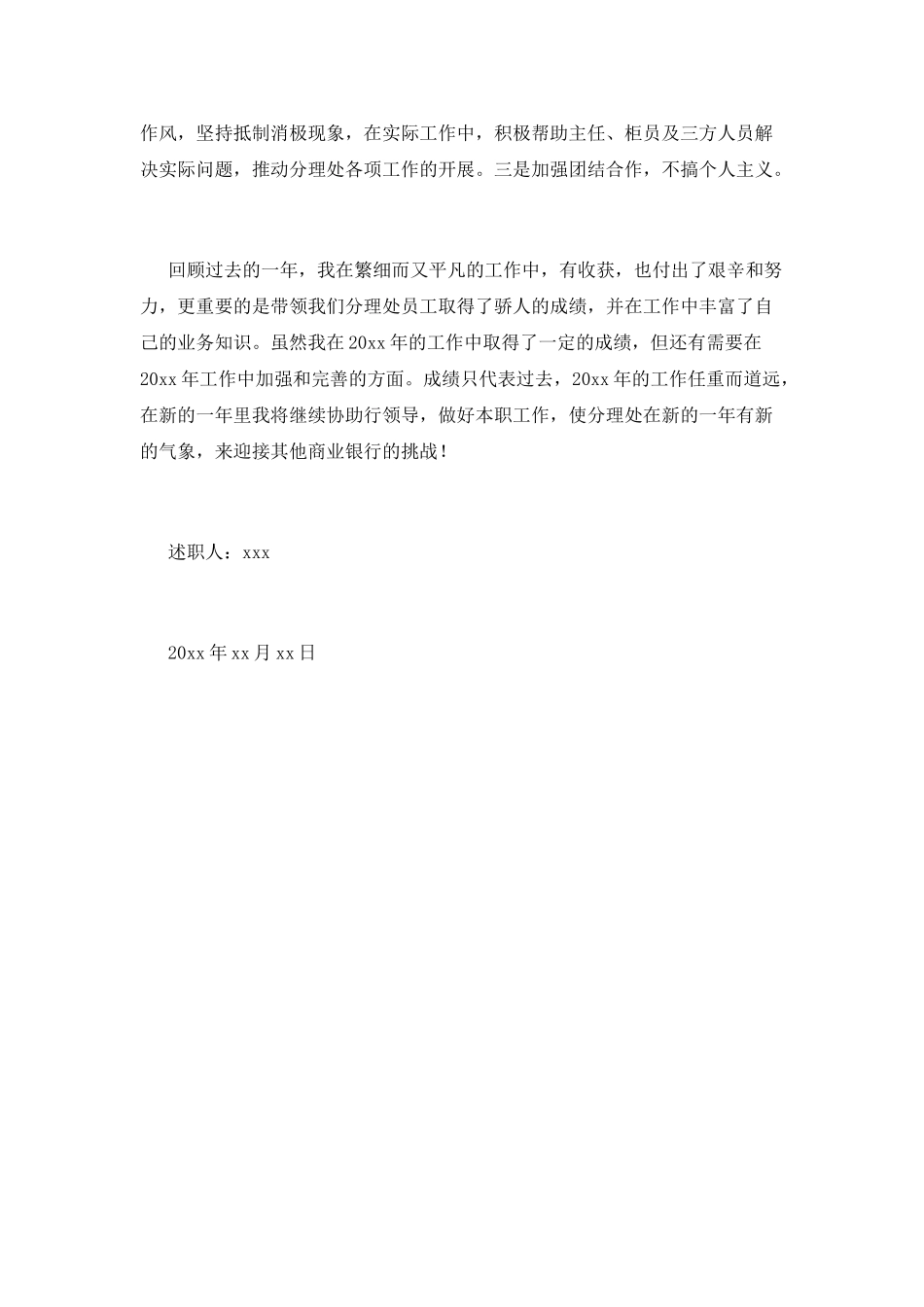 作风，坚持抵制消极现象，在实际工作中，积极帮助主任、柜员及三方人员解决实际问题，推动分理处各项工作的开展。三是加强团结合作，不搞个人主义。

回顾过去的一年，我在繁细而又平凡的工作中，有收获，也付出了艰辛和努力，更重要的是带领我们分理处员工取得了骄人的成绩，并在工作中丰富了自己的业务知识。虽然我在20xx年的工作中取得了一定的成绩，但还有需要在20xx年工作中加强和完善的方面。成绩只代表过去，20xx年的工作任重而道远，在新的一年里我将继续协助行领导，做好本职工作，使分理处在新的一年有新的气象，来迎接其他商业银行的挑战！

述职人：xxx

20xx年xx月xx日